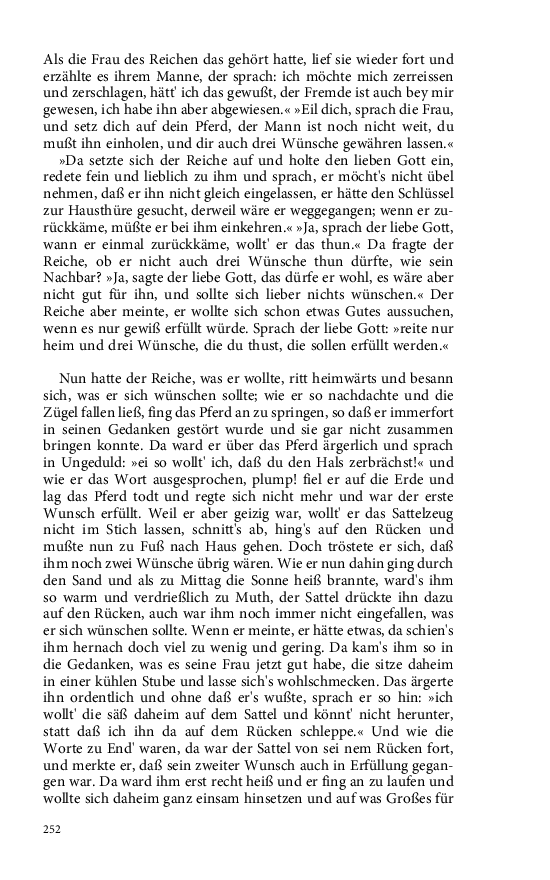 Als die Frau des Reichen das gehört hatte, lief sie wieder fort und erzählte es ihrem Manne, der sprach: ich möchte mich zerreissen und zerschlagen, hätt' ich das gewußt, der Fremde ist auch bey mir gewesen, ich habe ihn aber abgewiesen.« »Eil dich, sprach die Frau, und setz dich auf dein Pferd, der Mann ist noch nicht weit, du mußt ihn einholen, und dir auch drei Wünsche gewähren lassen.«

»Da setzte sich der Reiche auf und holte den lieben Gott ein, redete fein und lieblich zu ihm und sprach, er möcht's nicht übel nehmen, daß er ihn nicht gleich eingelassen, er hätte den Schlüssel zur Hausthüre gesucht, derweil wäre er weggegangen; wenn er zurückkäme, müßte er bei ihm einkehren.« »Ja, sprach der liebe Gott, wann er einmal zurückkäme, wollt' er das thun.« Da fragte der Reiche, ob er nicht auch drei Wünsche thun dürfte, wie sein Nachbar? »Ja, sagte der liebe Gott, das dürfe er wohl, es wäre aber nicht gut für ihn, und sollte sich lieber nichts wünschen.« Der Reiche aber meinte, er wollte sich schon etwas Gutes aussuchen, wenn es nur gewiß erfüllt würde. Sprach der liebe Gott: »reite nur heim und drei Wünsche, die du thust, die sollen erfüllt werden.«

Nun hatte der Reiche, was er wollte, ritt heimwärts und besann sich, was er sich wünschen sollte; wie er so nachdachte und die Zügel fallen ließ, fing das Pferd an zu springen, so daß er immerfort in seinen Gedanken gestört wurde und sie gar nicht zusammen bringen konnte. Da ward er über das Pferd ärgerlich und sprach in Ungeduld: »ei so wollt' ich, daß du den Hals zerbrächst!« und wie er das Wort ausgesprochen, plump! fiel er auf die Erde und lag das Pferd todt und regte sich nicht mehr und war der erste Wunsch erfüllt. Weil er aber geizig war, wollt' er das Sattelzeug nicht im Stich lassen, schnitt's ab, hing's auf den Rücken und mußte nun zu Fuß nach Haus gehen. Doch tröstete er sich, daß ihm noch zwei Wünsche übrig wären. Wie er nun dahin ging durch den Sand und als zu Mittag die Sonne heiß brannte, ward's ihm so warm und verdrießlich zu Muth, der Sattel drückte ihn dazu auf den Rücken, auch war ihm noch immer nicht eingefallen, was er sich wünschen sollte. Wenn er meinte, er hätte etwas, da schien's ihm hernach doch viel zu wenig und gering. Da kam's ihm so in die Gedanken, was es seine Frau jetzt gut habe, die sitze daheim in einer kühlen Stube und lasse sich's wohlschmecken. Das ärgerte ihn ordentlich und ohne daß er's wußte, sprach er so hin: »ich wollt' die säß daheim auf dem Sattel und könnt' nicht herunter, statt daß ich ihn da auf dem Rücken schleppe.« Und wie die Worte zu End' waren, da war der Sattel von sei nem Rücken fort, und merkte er, daß sein zweiter Wunsch auch in Erfüllung gegangen war. Da ward ihm erst recht heiß und er fing an zu laufen und wollte sich daheim ganz einsam hinsetzen und auf was Großes für

252